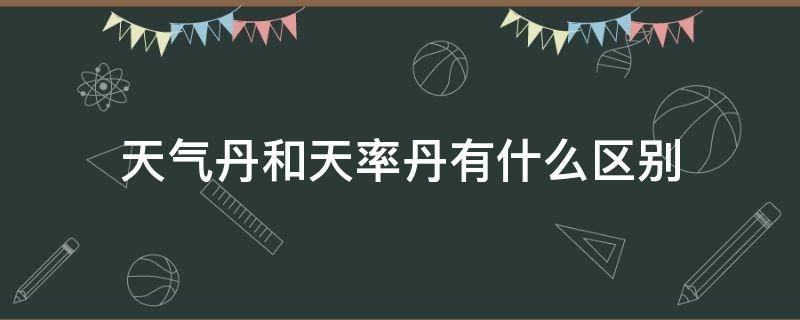 天气丹和天率丹有什么区别